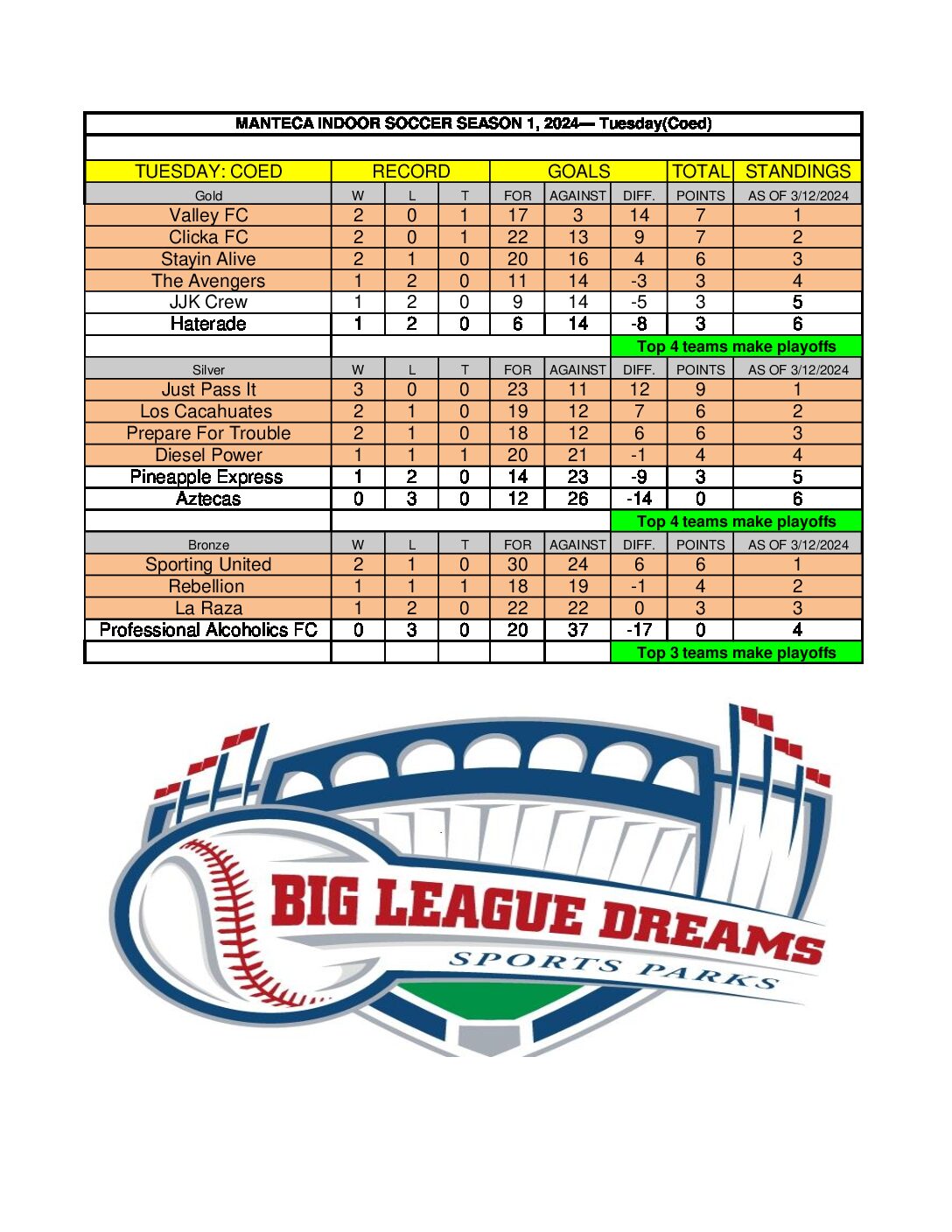 MANTECA INDOOR SOCCER SEASON 1, 2024— Tuesday(Coed)

| TUESDAY: COED | RECORD | | | GOALS | | | TOTAL | STANDINGS |
|---|---|---|---|---|---|---|---|---|
| Gold | W | L | T | FOR | AGAINST | DIFF. | POINTS | AS OF 3/12/2024 |
| Valley FC | 2 | 0 | 1 | 17 | 3 | 14 | 7 | 1 |
| Clicka FC | 2 | 0 | 1 | 22 | 13 | 9 | 7 | 2 |
| Stayin Alive | 2 | 1 | 0 | 20 | 16 | 4 | 6 | 3 |
| The Avengers | 1 | 2 | 0 | 11 | 14 | -3 | 3 | 4 |
| JJK Crew | 1 | 2 | 0 | 9 | 14 | -5 | 3 | 5 |
| Haterade | 1 | 2 | 0 | 6 | 14 | -8 | 3 | 6 |
| | | | | | | Top 4 teams make playoffs | | |
| Silver | W | L | T | FOR | AGAINST | DIFF. | POINTS | AS OF 3/12/2024 |
| Just Pass It | 3 | 0 | 0 | 23 | 11 | 12 | 9 | 1 |
| Los Cacahuates | 2 | 1 | 0 | 19 | 12 | 7 | 6 | 2 |
| Prepare For Trouble | 2 | 1 | 0 | 18 | 12 | 6 | 6 | 3 |
| Diesel Power | 1 | 1 | 1 | 20 | 21 | -1 | 4 | 4 |
| Pineapple Express | 1 | 2 | 0 | 14 | 23 | -9 | 3 | 5 |
| Aztecas | 0 | 3 | 0 | 12 | 26 | -14 | 0 | 6 |
| | | | | | | Top 4 teams make playoffs | | |
| Bronze | W | L | T | FOR | AGAINST | DIFF. | POINTS | AS OF 3/12/2024 |
| Sporting United | 2 | 1 | 0 | 30 | 24 | 6 | 6 | 1 |
| Rebellion | 1 | 1 | 1 | 18 | 19 | -1 | 4 | 2 |
| La Raza | 1 | 2 | 0 | 22 | 22 | 0 | 3 | 3 |
| Professional Alcoholics FC | 0 | 3 | 0 | 20 | 37 | -17 | 0 | 4 |
| | | | | | | Top 3 teams make playoffs | | |

BIG LEAGUE DREAMS
SPORTS PARKS